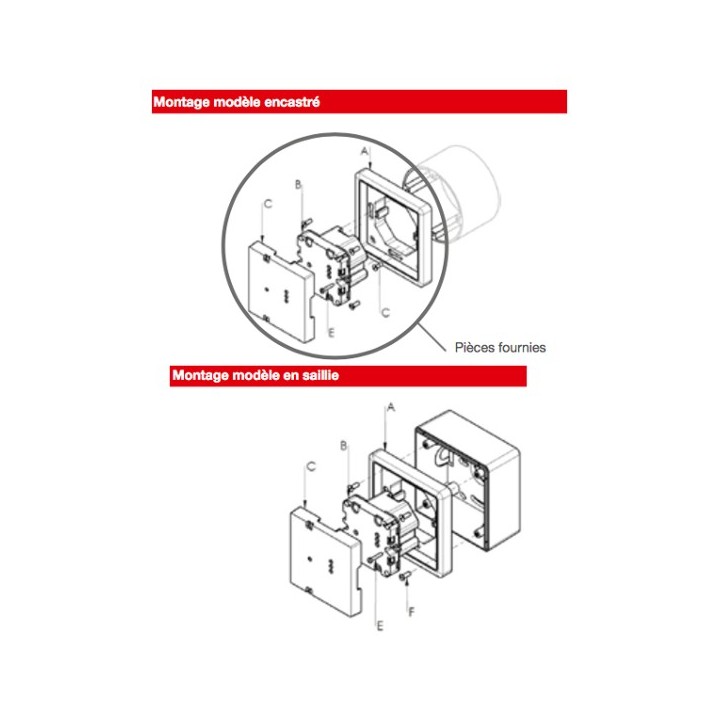 Montage modèle encastré

A
B
C
C
E
Pièces fournies

Montage modèle en saillie

A
B
C
E
F